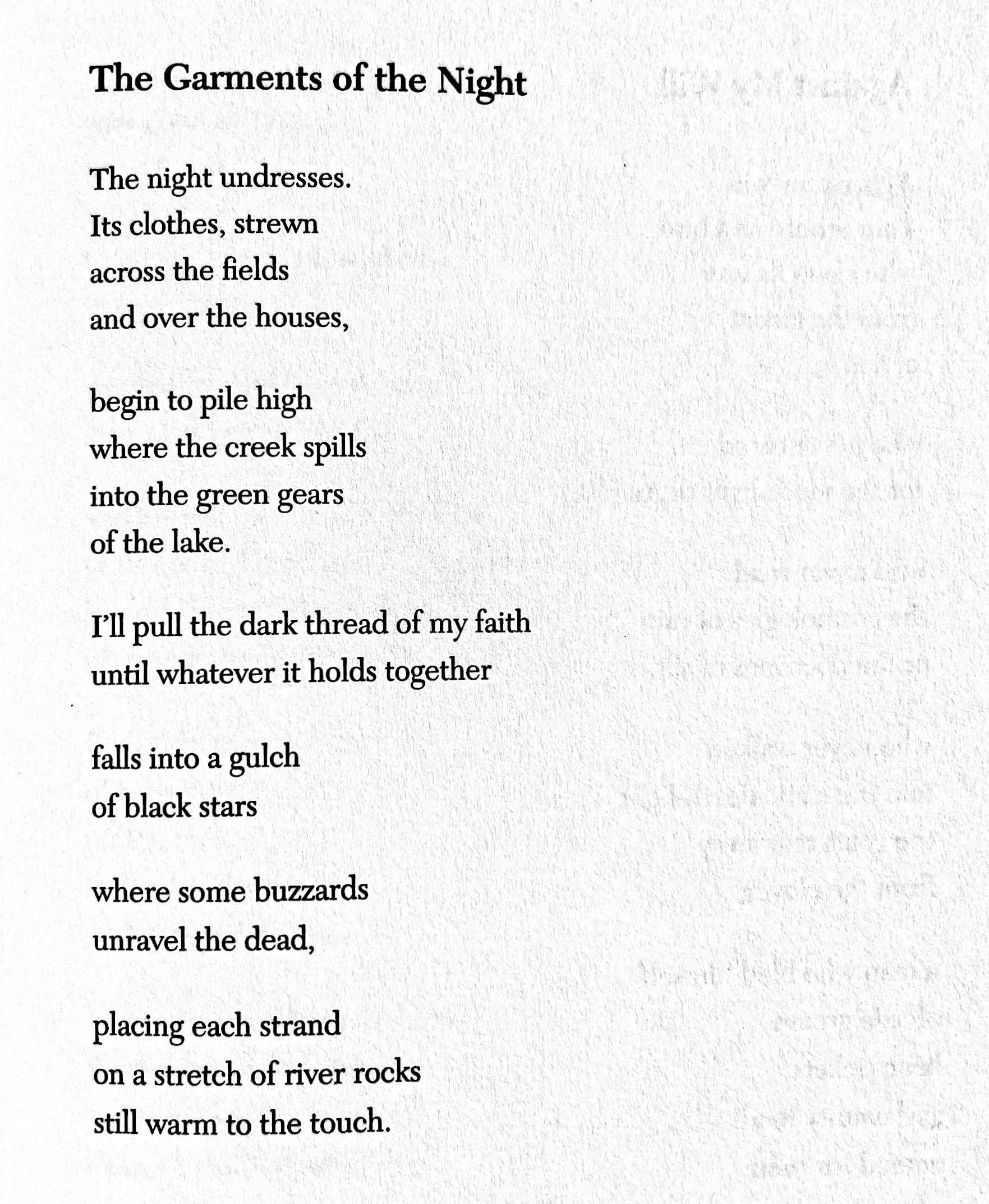 The Garments of the Night

The night undresses.
Its clothes, strewn
across the fields
and over the houses,

begin to pile high
where the creek spills
into the green gears
of the lake.

I'll pull the dark thread of my faith
until whatever it holds together

falls into a gulch
of black stars

where some buzzards
unravel the dead,

placing each strand
on a stretch of river rocks
still warm to the touch.